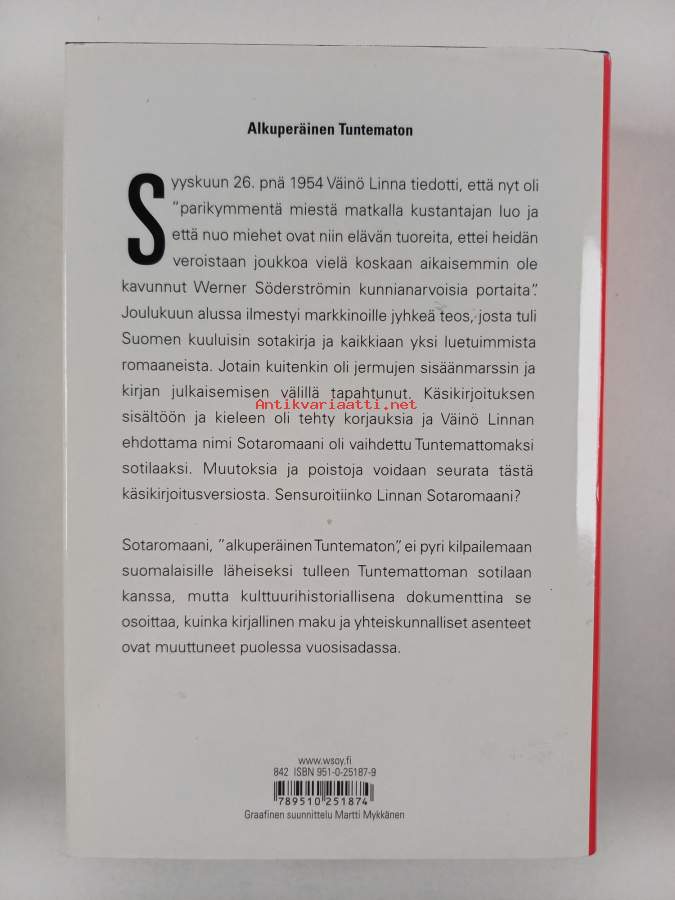 Alkuperäinen Tuntematon

Syyskuun 26. pnä 1954 Väinö Linna tiedotti, että nyt oli "parikymmentä miestä matkalla kustantajan luo ja että nuo miehet ovat niin elävän tuoreita, ettei heidän veroistaan joukkoa vielä koskaan aikaisemmin ole kavunnut Werner Söderströmin kunnianarvoisia portaita". Joulukuun alussa ilmestyi markkinoille jyhkeä teos, josta tuli Suomen kuuluisin sotakirja ja kaikkiaan yksi luetuimmista romaaneista. Jotain kuitenkin oli jermujen sisäänmarssin ja kirjan julkaisemisen välillä tapahtunut. Käsikirjoituksen sisältöön ja kieleen oli tehty korjauksia ja Väinö Linnan ehdottama nimi Sotaromaani oli vaihdettu Tuntemattomaksi sotilaaksi. Muutoksia ja poistoja voidaan seurata tästä käsikirjoitusversiosta. Sensuroitiinko Linnan Sotaromaani?

Sotaromaani, "alkuperäinen Tuntematon", ei pyri kilpailemaan suomalaisille läheiseksi tulleen Tuntemattoman sotilaan kanssa, mutta kulttuurihistoriallisena dokumenttina se osoittaa, kuinka kirjallinen maku ja yhteiskunnalliset asenteet ovat muuttuneet puolessa vuosisadassa.

www.wsoy.fi
842 ISBN 951-0-25187-9
789510 251874
Graafinen suunnittelu Martti Mykkänen

Antikvariaatti.net